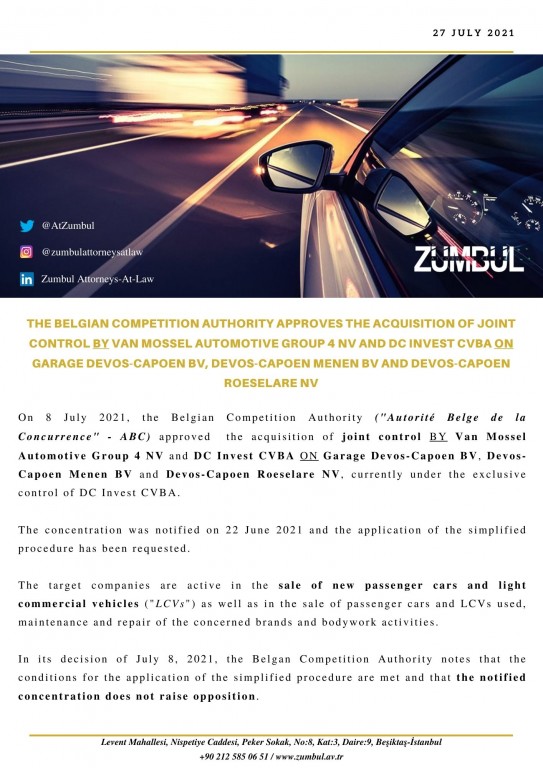 27 JULY 2021

@AtZumbul

@zumbulattorneysatlaw

Zumbul Attorneys-At-Law

ZUMBUL

THE BELGIAN COMPETITION AUTHORITY APPROVES THE ACQUISITION OF JOINT CONTROL BY VAN MOSSEL AUTOMOTIVE GROUP 4 NV AND DC INVEST CVBA ON GARAGE DEVOS-CAPOEN BV, DEVOS-CAPOEN MENEN BV AND DEVOS-CAPOEN ROESELARE NV

On 8 July 2021, the Belgian Competition Authority ("Autorité Belge de la Concurrence" - ABC) approved the acquisition of joint control BY Van Mossel Automotive Group 4 NV and DC Invest CVBA ON Garage Devos-Capoen BV, Devos-Capoen Menen BV and Devos-Capoen Roeselare NV, currently under the exclusive control of DC Invest CVBA.

The concentration was notified on 22 June 2021 and the application of the simplified procedure has been requested.

The target companies are active in the sale of new passenger cars and light commercial vehicles ("LCVs") as well as in the sale of passenger cars and LCVs used, maintenance and repair of the concerned brands and bodywork activities.

In its decision of July 8, 2021, the Belgan Competition Authority notes that the conditions for the application of the simplified procedure are met and that the notified concentration does not raise opposition.

Levent Mahallesi, Nispetiye Caddesi, Peker Sokak, No:8, Kat:3, Daire:9, Beşiktaş-İstanbul
+90 212 585 06 51 / www.zumbul.av.tr